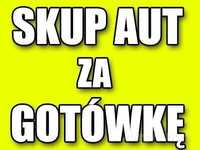 SKUP AUT
ZA
GOTÓWKĘ